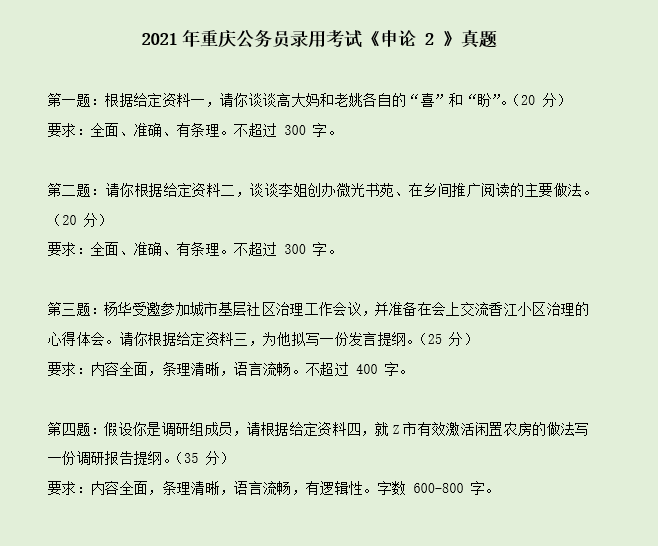 2021年重庆公务员录用考试《申论2》真题

第一题：根据给定资料一，请你谈谈高大妈和老姚各自的“喜”和“盼”。（20分）
要求：全面、准确、有条理。不超过300字。

第二题：请你根据给定资料二，谈谈李姐创办微光书苑、在乡间推广阅读的主要做法。（20分）
要求：全面、准确、有条理。不超过300字。

第三题：杨华受邀参加城市基层社区治理工作会议，并准备在会上交流香江小区治理的心得体会。请你根据给定资料三，为他拟写一份发言提纲。（25分）
要求：内容全面，条理清晰，语言流畅。不超过400字。

第四题：假设你是调研组成员，请根据给定资料四，就Z市有效激活闲置农房的做法写一份调研报告提纲。（35分）
要求：内容全面，条理清晰，语言流畅，有逻辑性。字数600-800字。